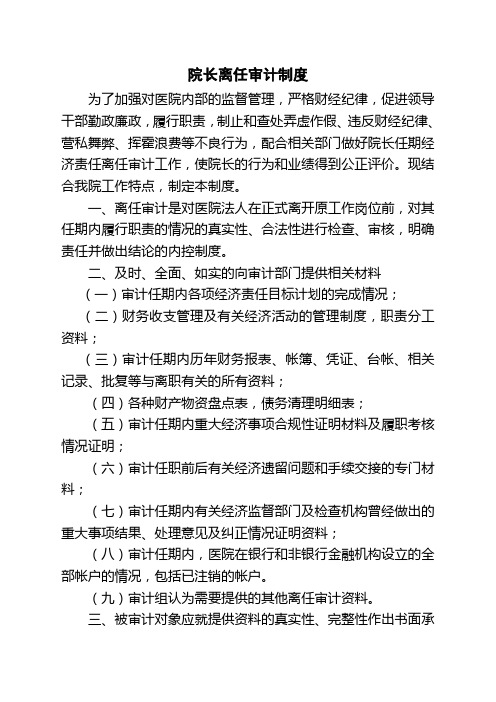 院长离任审计制度

为了加强对医院内部的监督管理，严格财经纪律，促进领导干部勤政廉政，履行职责，制止和查处弄虚作假、违反财经纪律、营私舞弊、挥霍浪费等不良行为，配合相关部门做好院长任期经济责任离任审计工作，使院长的行为和业绩得到公正评价。现结合我院工作特点，制定本制度。

一、离任审计是对医院法人在正式离开原工作岗位前，对其任期内履行职责的情况的真实性、合法性进行检查、审核，明确责任并做出结论的内控制度。

二、及时、全面、如实的向审计部门提供相关材料

（一）审计任期内各项经济责任目标计划的完成情况；

（二）财务收支管理及有关经济活动的管理制度，职责分工资料；

（三）审计任期内历年财务报表、帐簿、凭证、台帐、相关记录、批复等与离职有关的所有资料；

（四）各种财产物资盘点表，债务清理明细表；

（五）审计任期内重大经济事项合规性证明材料及履职考核情况证明；

（六）审计任职前后有关经济遗留问题和手续交接的专门材料；

（七）审计任期内有关经济监督部门及检查机构曾经做出的重大事项结果、处理意见及纠正情况证明资料；

（八）审计任期内，医院在银行和非银行金融机构设立的全部帐户的情况，包括已注销的帐户。

（九）审计组认为需要提供的其他离任审计资料。

三、被审计对象应就提供资料的真实性、完整性作出书面承